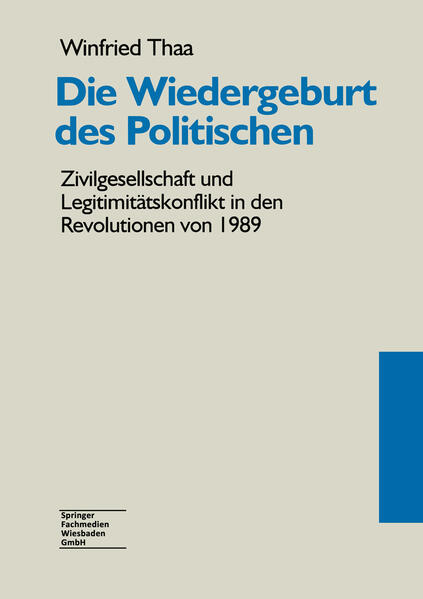 Winfried Thaa

Die Wiedergeburt des Politischen

Zivilgesellschaft und Legitimitätskonflikt in den Revolutionen von 1989

Springer Fachmedien Wiesbaden GmbH